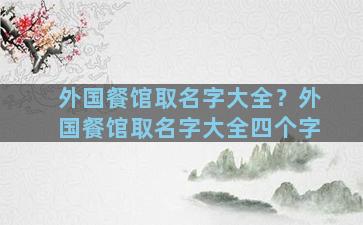 外国餐馆取名字大全？外国餐馆取名字大全四个字